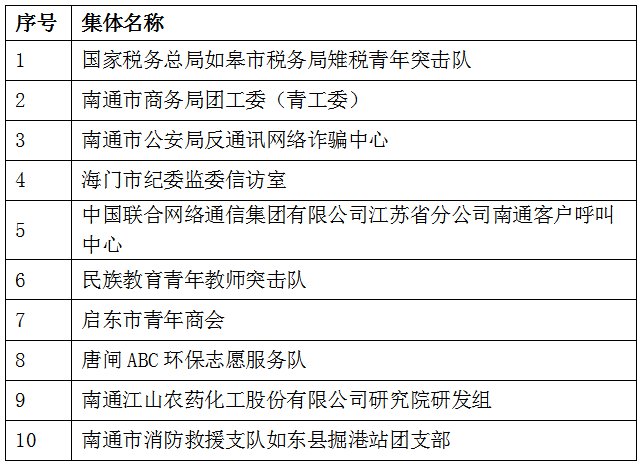 | 序号 | 集体名称 |
|---|---|
| 1 | 国家税务总局如皋市税务局雉税青年突击队 |
| 2 | 南通市商务局团工委（青工委） |
| 3 | 南通市公安局反通讯网络诈骗中心 |
| 4 | 海门市纪委监委信访室 |
| 5 | 中国联合网络通信集团有限公司江苏省分公司南通客户呼叫中心 |
| 6 | 民族教育青年教师突击队 |
| 7 | 启东市青年商会 |
| 8 | 唐闸 ABC 环保志愿服务队 |
| 9 | 南通江山农药化工股份有限公司研究院研发组 |
| 10 | 南通市消防救援支队如东县掘港站团支部 |